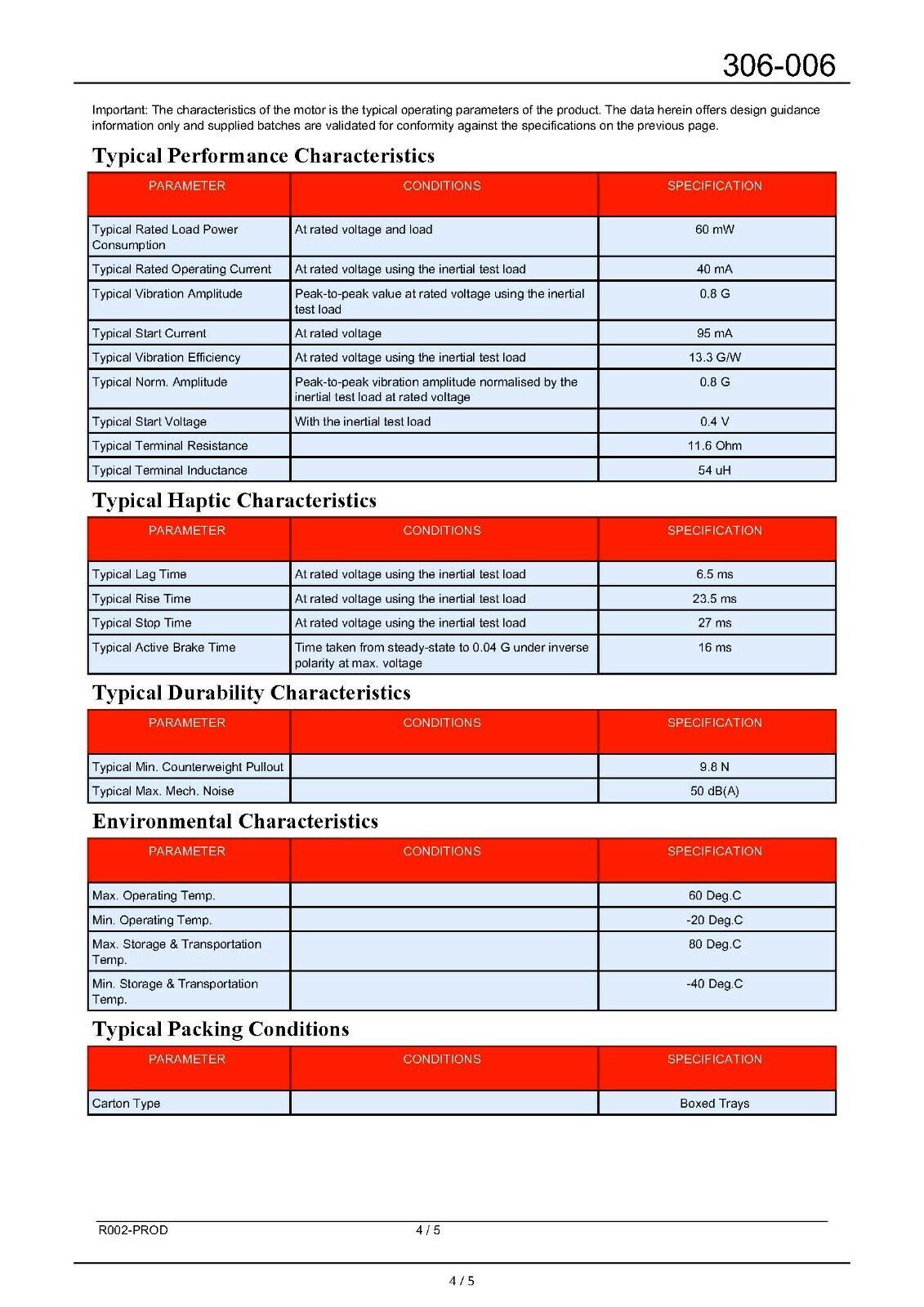 306-006

Important: The characteristics of the motor is the typical operating parameters of the product. The data herein offers design guidance information only and supplied batches are validated for conformity against the specifications on the previous page.

Typical Performance Characteristics

| PARAMETER | CONDITIONS | SPECIFICATION |
|---|---|---|
| Typical Rated Load Power Consumption | At rated voltage and load | 60 mW |
| Typical Rated Operating Current | At rated voltage using the inertial test load | 40 mA |
| Typical Vibration Amplitude | Peak-to-peak value at rated voltage using the inertial test load | 0.8 G |
| Typical Start Current | At rated voltage | 95 mA |
| Typical Vibration Efficiency | At rated voltage using the inertial test load | 13.3 G/W |
| Typical Norm. Amplitude | Peak-to-peak vibration amplitude normalised by the inertial test load at rated voltage | 0.8 G |
| Typical Start Voltage | With the inertial test load | 0.4 V |
| Typical Terminal Resistance | | 11.6 Ohm |
| Typical Terminal Inductance | | 54 uH |

Typical Haptic Characteristics

| PARAMETER | CONDITIONS | SPECIFICATION |
|---|---|---|
| Typical Lag Time | At rated voltage using the inertial test load | 6.5 ms |
| Typical Rise Time | At rated voltage using the inertial test load | 23.5 ms |
| Typical Stop Time | At rated voltage using the inertial test load | 27 ms |
| Typical Active Brake Time | Time taken from steady-state to 0.04 G under inverse polarity at max. voltage | 16 ms |

Typical Durability Characteristics

| PARAMETER | CONDITIONS | SPECIFICATION |
|---|---|---|
| Typical Min. Counterweight Pullout | | 9.8 N |
| Typical Max. Mech. Noise | | 50 dB(A) |

Environmental Characteristics

| PARAMETER | CONDITIONS | SPECIFICATION |
|---|---|---|
| Max. Operating Temp. | | 60 Deg.C |
| Min. Operating Temp. | | -20 Deg.C |
| Max. Storage & Transportation Temp. | | 80 Deg.C |
| Min. Storage & Transportation Temp. | | -40 Deg.C |

Typical Packing Conditions

| PARAMETER | CONDITIONS | SPECIFICATION |
|---|---|---|
| Carton Type | | Boxed Trays |

R002-PROD 4 / 5

4 / 5